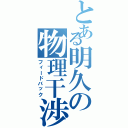 とある明久の物理干渉
フィードバック